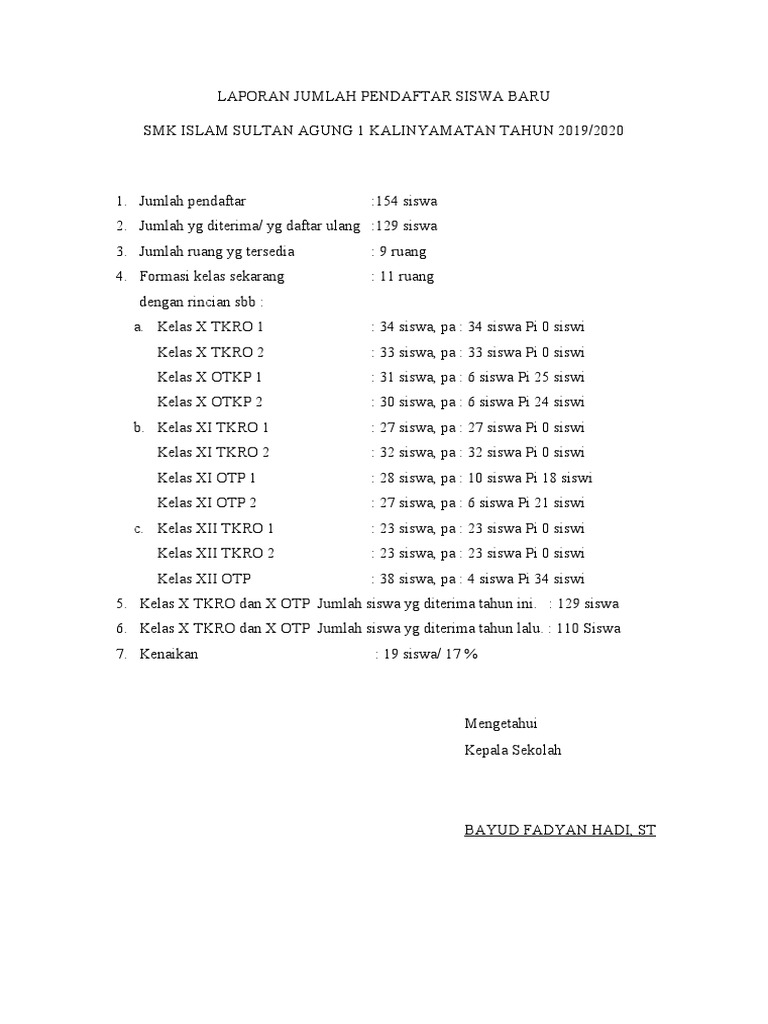 LAPORAN JUMLAH PENDAFTAR SISWA BARU

SMK ISLAM SULTAN AGUNG 1 KALINYAMATAN TAHUN 2019/2020

1. Jumlah pendaftar :154 siswa
2. Jumlah yg diterima/ yg daftar ulang :129 siswa
3. Jumlah ruang yg tersedia : 9 ruang
4. Formasi kelas sekarang : 11 ruang
dengan rincian sbb :
a. Kelas X TKRO 1 : 34 siswa, pa : 34 siswa Pi 0 siswi
Kelas X TKRO 2 : 33 siswa, pa : 33 siswa Pi 0 siswi
Kelas X OTKP 1 : 31 siswa, pa : 6 siswa Pi 25 siswi
Kelas X OTKP 2 : 30 siswa, pa : 6 siswa Pi 24 siswi
b. Kelas XI TKRO 1 : 27 siswa, pa : 27 siswa Pi 0 siswi
Kelas XI TKRO 2 : 32 siswa, pa : 32 siswa Pi 0 siswi
Kelas XI OTP 1 : 28 siswa, pa : 10 siswa Pi 18 siswi
Kelas XI OTP 2 : 27 siswa, pa : 6 siswa Pi 21 siswi
c. Kelas XII TKRO 1 : 23 siswa, pa : 23 siswa Pi 0 siswi
Kelas XII TKRO 2 : 23 siswa, pa : 23 siswa Pi 0 siswi
Kelas XII OTP : 38 siswa, pa : 4 siswa Pi 34 siswi
5. Kelas X TKRO dan X OTP Jumlah siswa yg diterima tahun ini. : 129 siswa
6. Kelas X TKRO dan X OTP Jumlah siswa yg diterima tahun lalu. : 110 Siswa
7. Kenaikan : 19 siswa/ 17 %

Mengetahui
Kepala Sekolah

BAYUD FADYAN HADI, ST